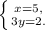 $\begin{cases} x=5, \\ 3y=2. \end{cases}$